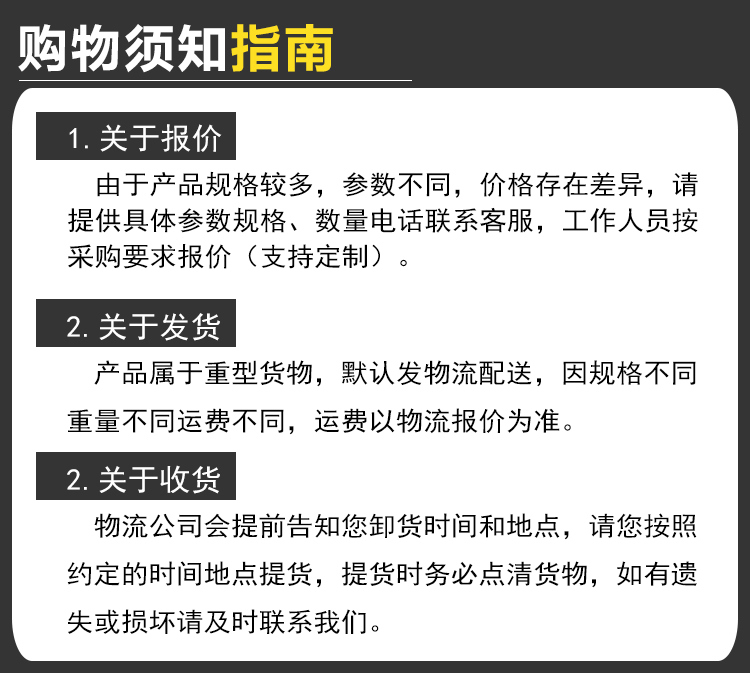 购物须知指南

1. 关于报价

由于产品规格较多，参数不同，价格存在差异，请提供具体参数规格、数量电话联系客服，工作人员按采购要求报价（支持定制）。

2. 关于发货

产品属于重型货物，默认发物流配送，因规格不同重量不同运费不同，运费以物流报价为准。

2. 关于收货

物流公司会提前告知您卸货时间和地点，请您按照约定的时间地点提货，提货时务必点清货物，如有遗失或损坏请及时联系我们。